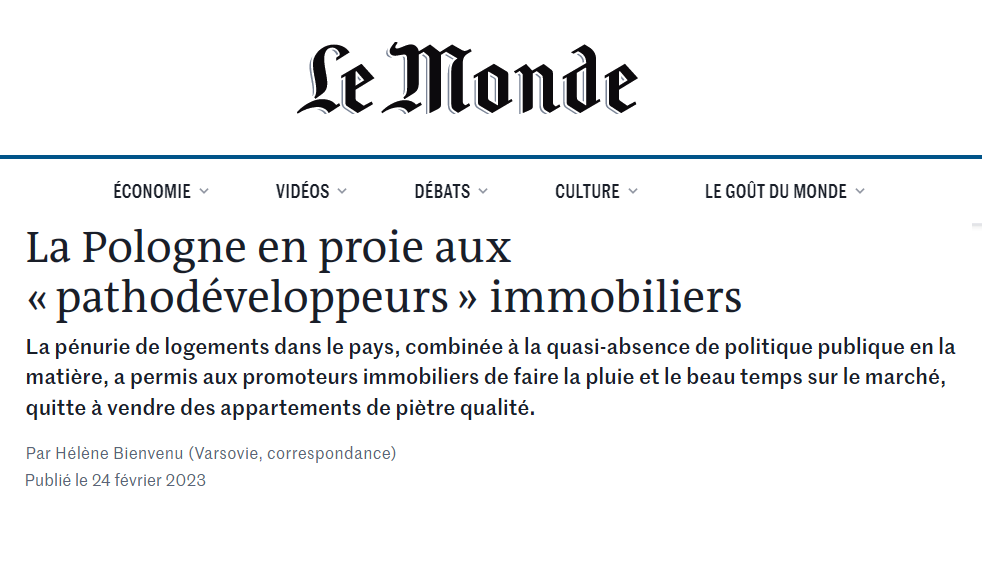 Le Monde

ÉCONOMIE VIDÉOS DÉBATS CULTURE LE GOÛT DU MONDE

La Pologne en proie aux « pathodéveloppeurs » immobiliers

La pénurie de logements dans le pays, combinée à la quasi-absence de politique publique en la matière, a permis aux promoteurs immobiliers de faire la pluie et le beau temps sur le marché, quitte à vendre des appartements de piètre qualité.

Par Hélène Bienvenu (Varsovie, correspondance)
Publié le 24 février 2023